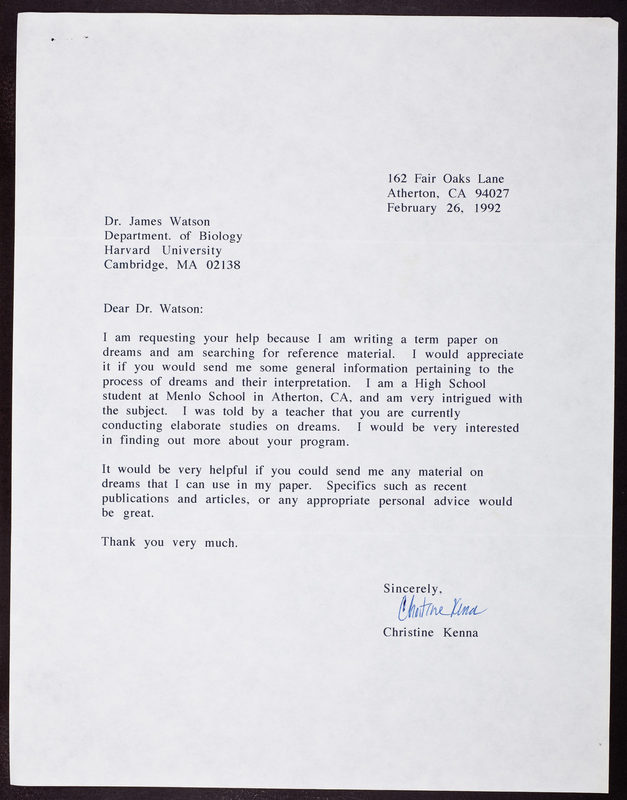 162 Fair Oaks Lane
Atherton, CA 94027
February 26, 1992

Dr. James Watson
Department. of Biology
Harvard University
Cambridge, MA 02138

Dear Dr. Watson:

I am requesting your help because I am writing a term paper on dreams and am searching for reference material. I would appreciate it if you would send me some general information pertaining to the process of dreams and their interpretation. I am a High School student at Menlo School in Atherton, CA, and am very intrigued with the subject. I was told by a teacher that you are currently conducting elaborate studies on dreams. I would be very interested in finding out more about your program.

It would be very helpful if you could send me any material on dreams that I can use in my paper. Specifics such as recent publications and articles, or any appropriate personal advice would be great.

Thank you very much.

Sincerely,
Christine Kenna
Christine Kenna